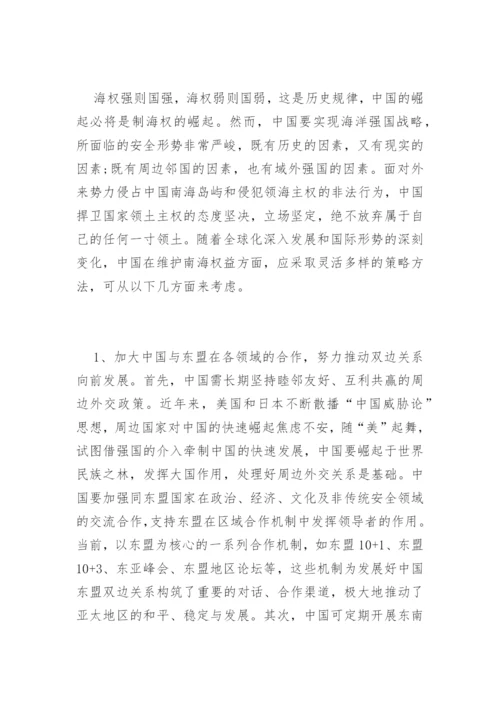 海权强则国强，海权弱则国弱，这是历史规律，中国的崛起必将是制海权的崛起。然而，中国要实现海洋强国战略，所面临的安全形势非常严峻，既有历史的因素，又有现实的因素;既有周边邻国的因素，也有域外强国的因素。面对外来势力侵占中国南海岛屿和侵犯领海主权的非法行为，中国捍卫国家领土主权的态度坚决，立场坚定，绝不放弃属于自己的任何一寸领土。随着全球化深入发展和国际形势的深刻变化，中国在维护南海权益方面，应采取灵活多样的策略方法，可从以下几方面来考虑。

1、加大中国与东盟在各领域的合作，努力推动双边关系向前发展。首先，中国需长期坚持睦邻友好、互利共赢的周边外交政策。近年来，美国和日本不断散播“中国威胁论”思想，周边国家对中国的快速崛起焦虑不安，随“美”起舞，试图借强国的介入牵制中国的快速发展，中国要崛起于世界民族之林，发挥大国作用，处理好周边外交关系是基础。中国要加强同东盟国家在政治、经济、文化及非传统安全领域的交流合作,支持东盟在区域合作机制中发挥领导者的作用。当前，以东盟为核心的一系列合作机制，如东盟10+1、东盟10+3、东亚峰会、东盟地区论坛等，这些机制为发展好中国东盟双边关系构筑了重要的对话、合作渠道，极大地推动了亚太地区的和平、稳定与发展。其次，中国可定期开展东南